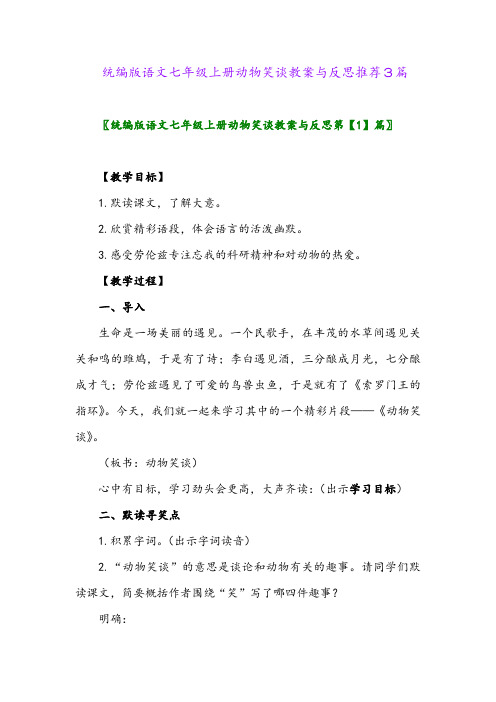 统编版语文七年级上册动物笑谈教案与反思推荐3篇

〖统编版语文七年级上册动物笑谈教案与反思第【1】篇〗

【教学目标】

1. 默读课文，了解大意。

2. 欣赏精彩语段，体会语言的活泼幽默。

3. 感受劳伦兹专注忘我的科研精神和对动物的热爱。

【教学过程】

一、导入

生命是一场美丽的遇见。一个民歌手，在丰茂的水草间遇见关关和鸣的雎鸠，于是有了诗；李白遇见酒，三分酿成月光，七分酿成才气；劳伦兹遇见了可爱的鸟兽虫鱼，于是就有了《索罗门王的指环》。今天，我们就一起来学习其中的一个精彩片段——《动物笑谈》。

（板书：动物笑谈）

心中有目标，学习劲头会更高，大声齐读：（出示学习目标）

二、默读寻笑点

1. 积累字词。（出示字词读音）

2. “动物笑谈”的意思是谈论和动物有关的趣事。请同学们默读课文，简要概括作者围绕“笑”写了哪四件趣事？

明确：